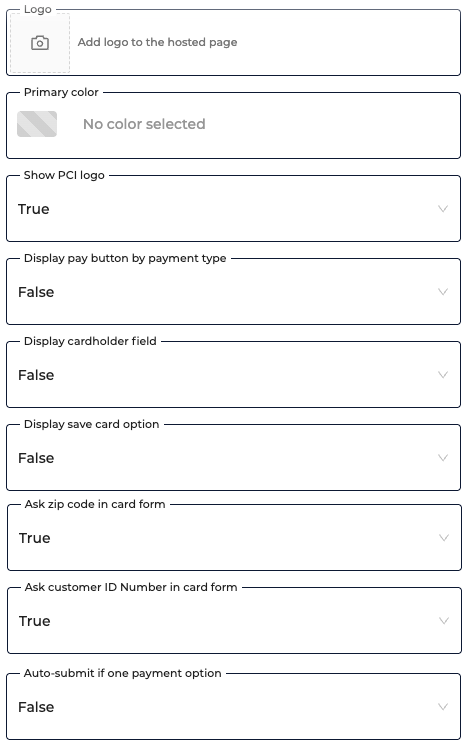 Logo
Add logo to the hosted page

Primary color
No color selected

Show PCI logo
True

Display pay button by payment type
False

Display cardholder field
False

Display save card option
False

Ask zip code in card form
True

Ask customer ID Number in card form
True

Auto-submit if one payment option
False